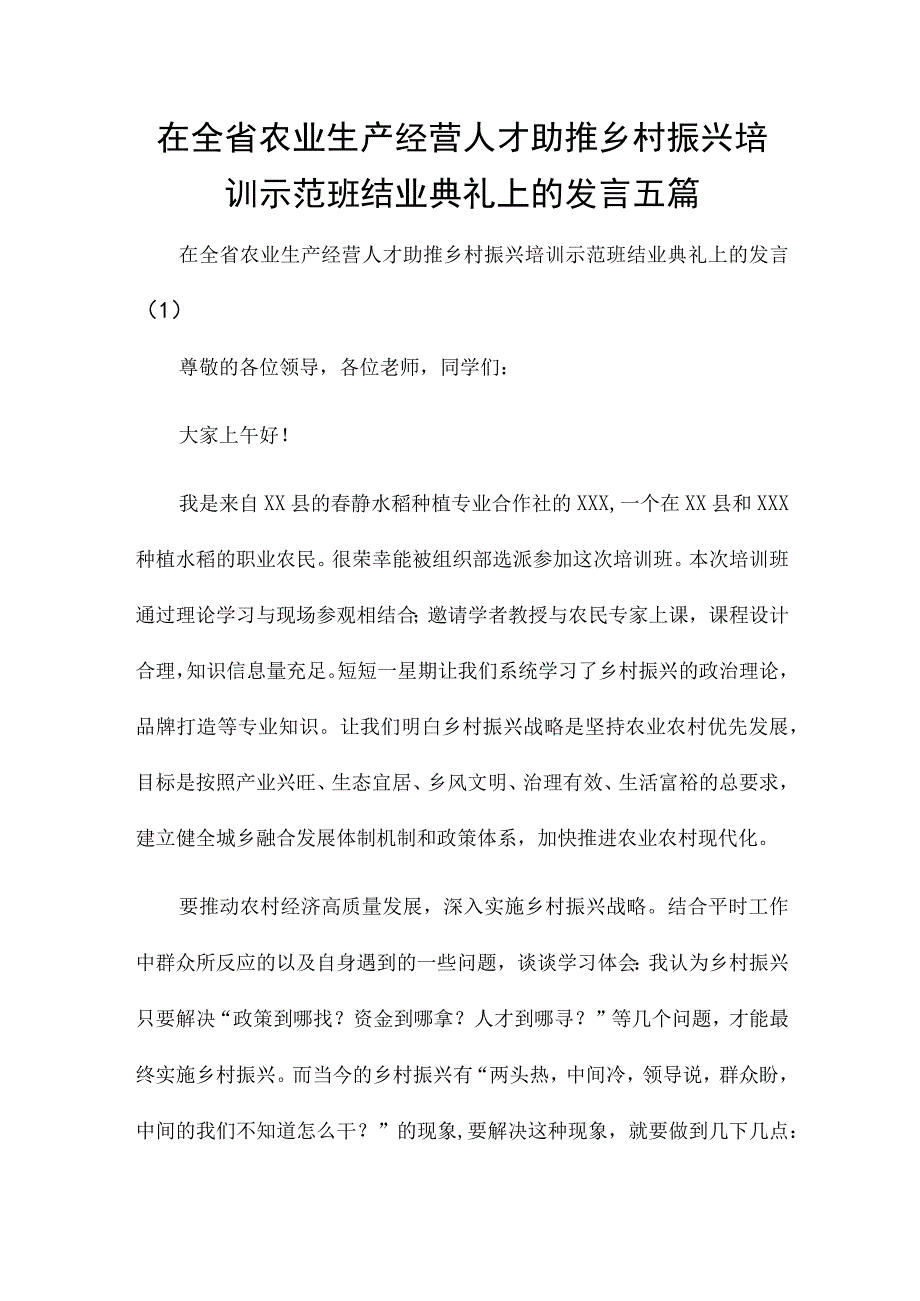 在全省农业生产经营人才助推乡村振兴培训示范班结业典礼上的发言五篇

在全省农业生产经营人才助推乡村振兴培训示范班结业典礼上的发言（1）

尊敬的各位领导，各位老师，同学们：

大家上午好！

我是来自XX县的春静水稻种植专业合作社的XXX,一个在XX县和XXX种植水稻的职业农民。很荣幸能被组织部选派参加这次培训班。本次培训班通过理论学习与现场参观相结合;邀请学者教授与农民专家上课，课程设计合理，知识信息量充足。短短一星期让我们系统学习了乡村振兴的政治理论，品牌打造等专业知识。让我们明白乡村振兴战略是坚持农业农村优先发展，目标是按照产业兴旺、生态宜居、乡风文明、治理有效、生活富裕的总要求，建立健全城乡融合发展体制机制和政策体系，加快推进农业农村现代化。

要推动农村经济高质量发展，深入实施乡村振兴战略。结合平时工作中群众所反应的以及自身遇到的一些问题，谈谈学习体会:我认为乡村振兴只要解决“政策到哪找？资金到哪拿？人才到哪寻？”等几个问题，才能最终实施乡村振兴。而当今的乡村振兴有“两头热，中间冷，领导说，群众盼，中间的我们不知道怎么干？”的现象,要解决这种现象，就要做到几下几点：